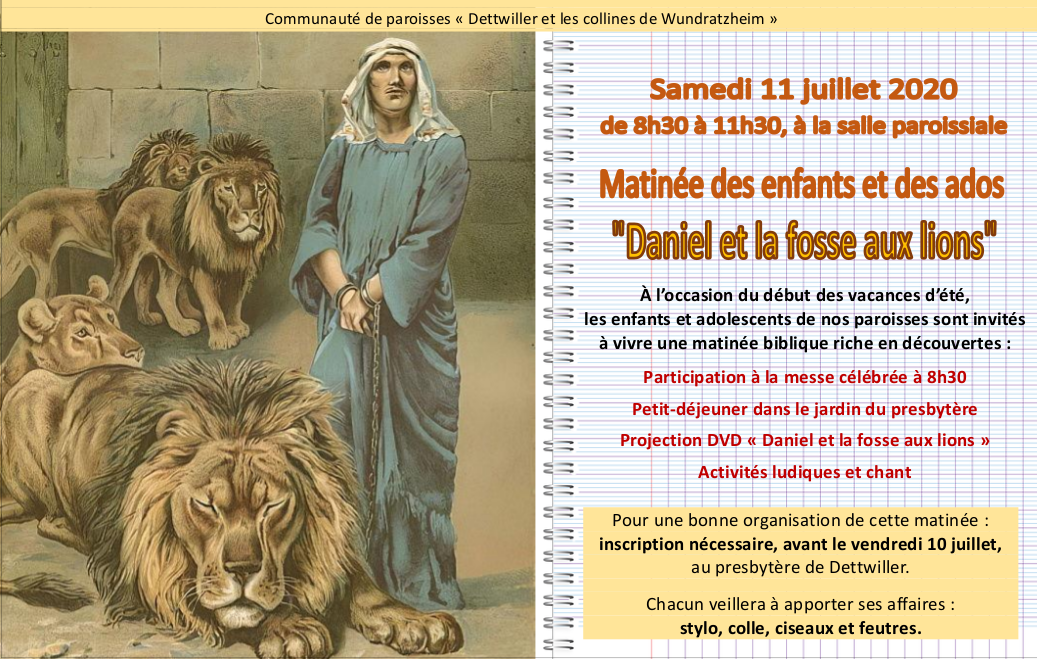 Communauté de paroisses « Dettwiller et les collines de Wundratzheim »

Samedi 11 juillet 2020
de 8h30 à 11h30, à la salle paroissiale

Matinée des enfants et des ados
"Daniel et la fosse aux lions"

À l'occasion du début des vacances d'été, les enfants et adolescents de nos paroisses sont invités à vivre une matinée biblique riche en découvertes :

Participation à la messe célébrée à 8h30

Petit-déjeuner dans le jardin du presbytère

Projection DVD « Daniel et la fosse aux lions »

Activités ludiques et chant

Pour une bonne organisation de cette matinée : inscription nécessaire, avant le vendredi 10 juillet, au presbytère de Dettwiller.

Chacun veillera à apporter ses affaires : stylo, colle, ciseaux et feutres.